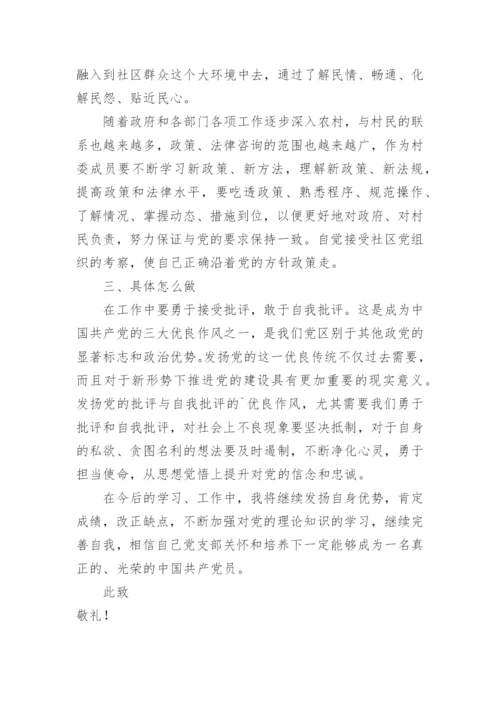 融入到社区群众这个大环境中去，通过了解民情、畅通、化解民怨、贴近民心。

随着政府和各部门各项工作逐步深入农村，与村民的联系也越来越多，政策、法律咨询的范围也越来越广，作为村委成员要不断学习新政策、新方法，理解新政策、新法规，提高政策和法律水平，要吃透政策、熟悉程序、规范操作、了解情况、掌握动态、措施到位，以便更好地对政府、对村民负责，努力保证与党的要求保持一致。自觉接受社区党组织的考察，使自己正确沿着党的方针政策走。

三、具体怎么做

在工作中要勇于接受批评，敢于自我批评。这是成为中国共产党的三大优良作风之一，是我们党区别于其他政党的显著标志和政治优势。发扬党的这一优良传统不仅过去需要，而且对于新形势下推进党的建设具有更加重要的现实意义。发扬党的批评与自我批评的`优良作风，尤其需要我们勇于批评和自我批评，对社会上不良现象要坚决抵制，对于自身的私欲、贪图名利的想法要及时遏制，不断净化心灵，勇于担当使命，从思想觉悟上提升对党的信念和忠诚。

在今后的学习、工作中，我将继续发扬自身优势，肯定成绩，改正缺点，不断加强对党的理论知识的学习，继续完善自我，相信自己党支部关怀和培养下一定能够成为一名真正的、光荣的中国共产党员。

此致

敬礼！